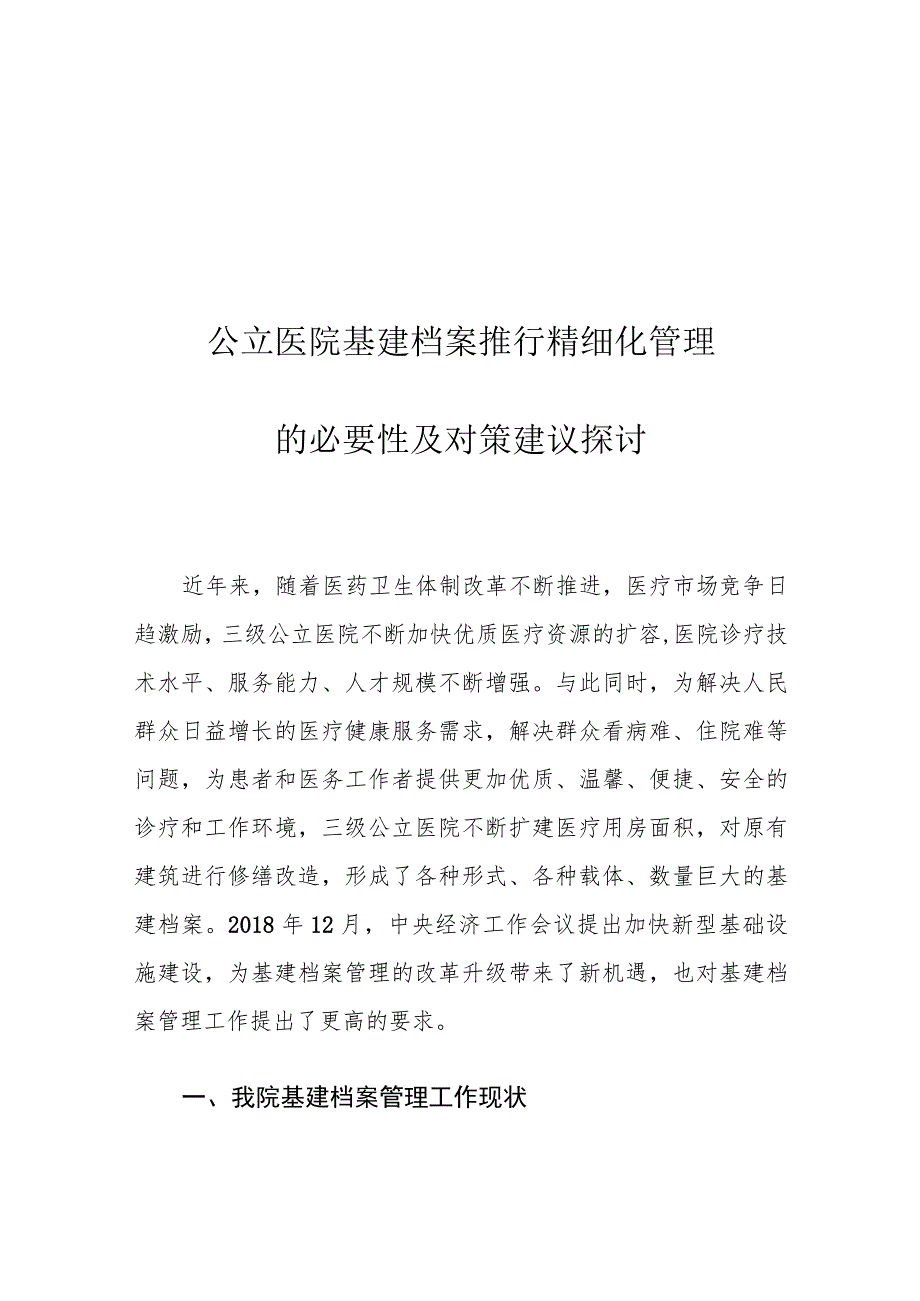 公立医院基建档案推行精细化管理

的必要性及对策建议探讨

近年来，随着医药卫生体制改革不断推进，医疗市场竞争日趋激励，三级公立医院不断加快优质医疗资源的扩容,医院诊疗技术水平、服务能力、人才规模不断增强。与此同时，为解决人民群众日益增长的医疗健康服务需求，解决群众看病难、住院难等问题，为患者和医务工作者提供更加优质、温馨、便捷、安全的诊疗和工作环境，三级公立医院不断扩建医疗用房面积，对原有建筑进行修缮改造，形成了各种形式、各种载体、数量巨大的基建档案。2018年12月，中央经济工作会议提出加快新型基础设施建设，为基建档案管理的改革升级带来了新机遇，也对基建档案管理工作提出了更高的要求。

一、我院基建档案管理工作现状